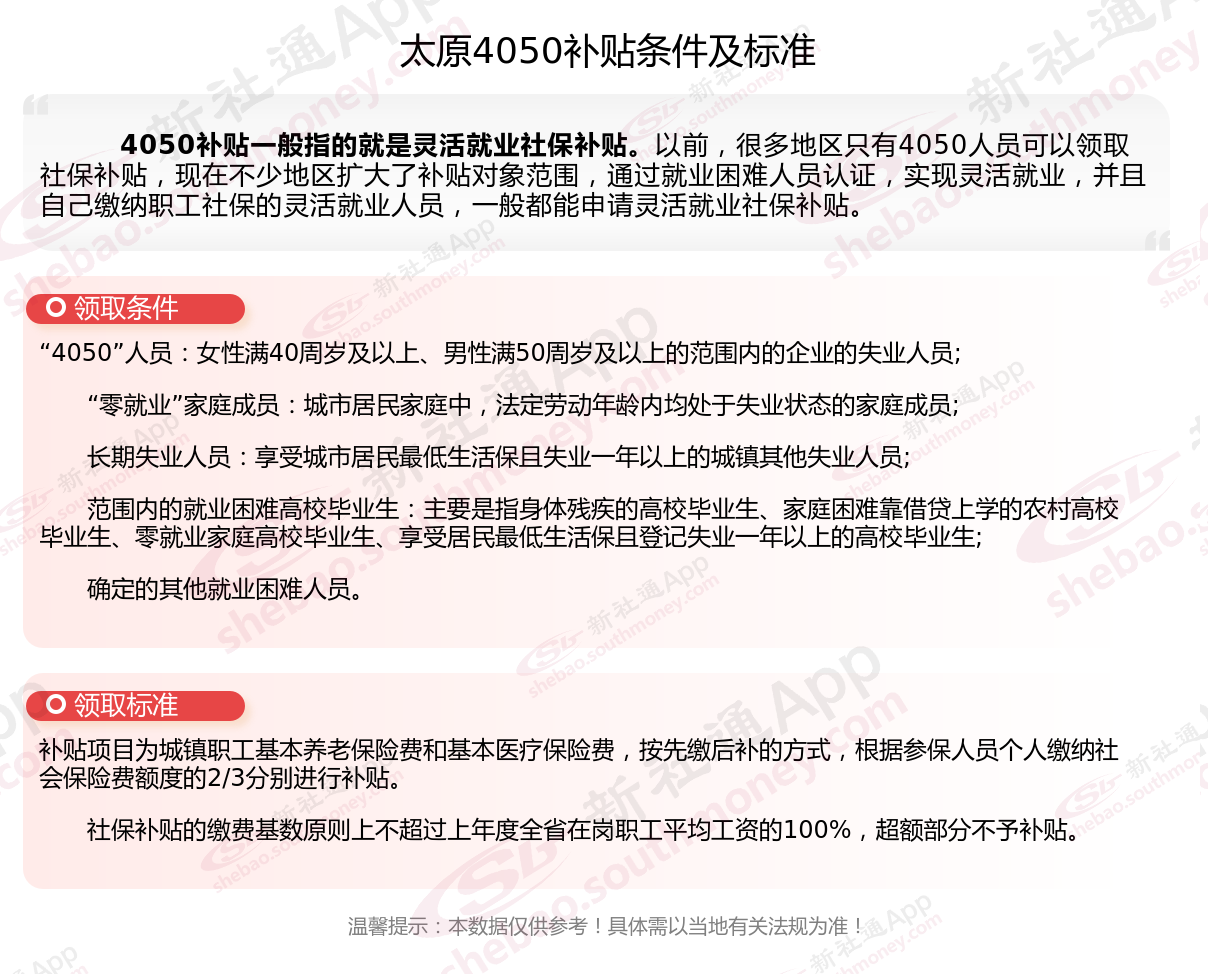 太原4050补贴条件及标准

4050补贴一般指的就是灵活就业社保补贴。以前，很多地区只有4050人员可以领取社保补贴，现在不少地区扩大了补贴对象范围，通过就业困难人员认证，实现灵活就业，并且自己缴纳职工社保的灵活就业人员，一般都能申请灵活就业社保补贴。

领取条件

“4050”人员：女性满40周岁及以上、男性满50周岁及以上的范围内的企业的失业人员;

“零就业”家庭成员：城市居民家庭中，法定劳动年龄内均处于失业状态的家庭成员;

长期失业人员：享受城市居民最低生活保且失业一年以上的城镇其他失业人员;

范围内的就业困难高校毕业生：主要是指身体残疾的高校毕业生、家庭困难靠借贷上学的农村高校毕业生、零就业家庭高校毕业生、享受居民最低生活保且登记失业一年以上的高校毕业生;

确定的其他就业困难人员。

领取标准

补贴项目为城镇职工基本养老保险费和基本医疗保险费，按先缴后补的方式，根据参保人员个人缴纳社会保险费额度的2/3分别进行补贴。

社保补贴的缴费基数原则上不超过上年度全省在岗职工平均工资的100%，超额部分不予补贴。

温馨提示：本数据仅供参考！具体需以当地有关法规为准！

新社通App shebao.southmoney.com